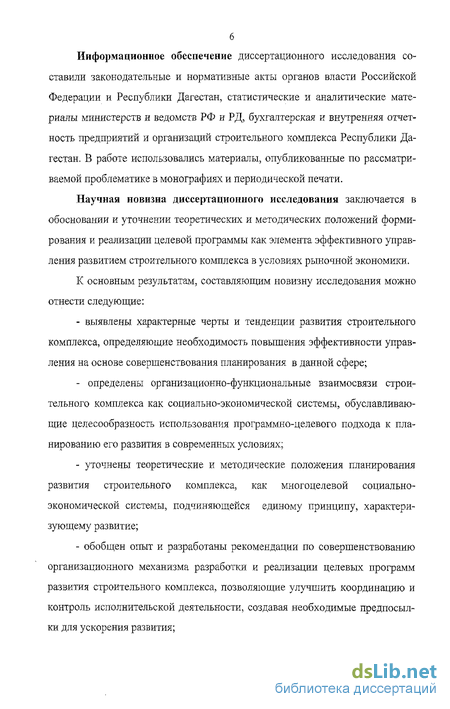 6

Информационное обеспечение диссертационного исследования составили законодательные и нормативные акты органов власти Российской Федерации и Республики Дагестан, статистические и аналитические материалы министерств и ведомств РФ и РД, бухгалтерская и внутренняя отчетность предприятий и организаций строительного комплекса Республики Дагестан. В работе использовались материалы, опубликованные по рассматриваемой проблематике в монографиях и периодической печати.

Научная новизна диссертационного исследования заключается в обосновании и уточнении теоретических и методических положений формирования и реализации целевой программы как элемента эффективного управления развитием строительного комплекса в условиях рыночной экономики.

К основным результатам, составляющим новизну исследования можно отнести следующие:

- выявлены характерные черты и тенденции развития строительного комплекса, определяющие необходимость повышения эффективности управления на основе совершенствования планирования в данной сфере;

- определены организационно-функциональные взаимосвязи строительного комплекса как социально-экономической системы, обуславливающие целесообразность использования программно-целевого подхода к планированию его развития в современных условиях;

- уточнены теоретические и методические положения планирования развития строительного комплекса, как многоцелевой социально-экономической системы, подчиняющейся единому принципу, характеризующему развитие;

- обобщен опыт и разработаны рекомендации по совершенствованию организационного механизма разработки и реализации целевых программ развития строительного комплекса, позволяющие улучшить координацию и контроль исполнительской деятельности, создавая необходимые предпосылки для ускорения развития;

dsLib.net
библиотека диссертаций